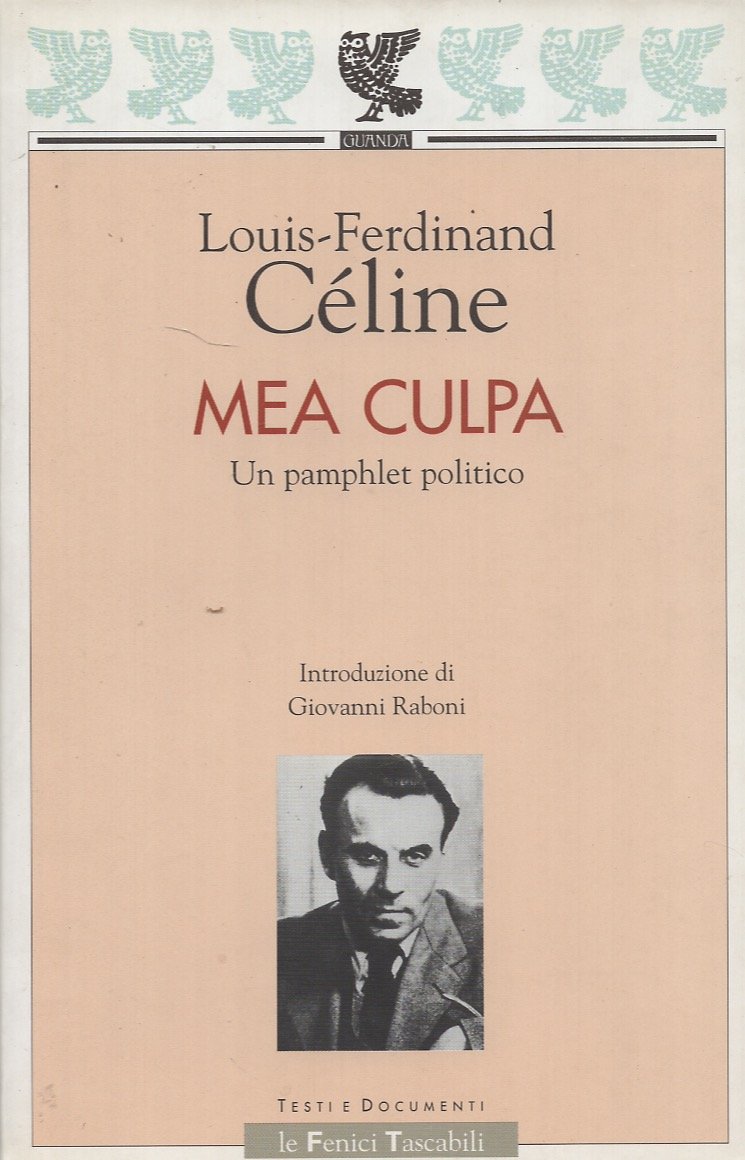 GUANDA

Louis-Ferdinand
Céline

MEA CULPA

Un pamphlet politico

Introduzione di
Giovanni Raboni

TESTI E DOCUMENTI

le Fenici Tascabili